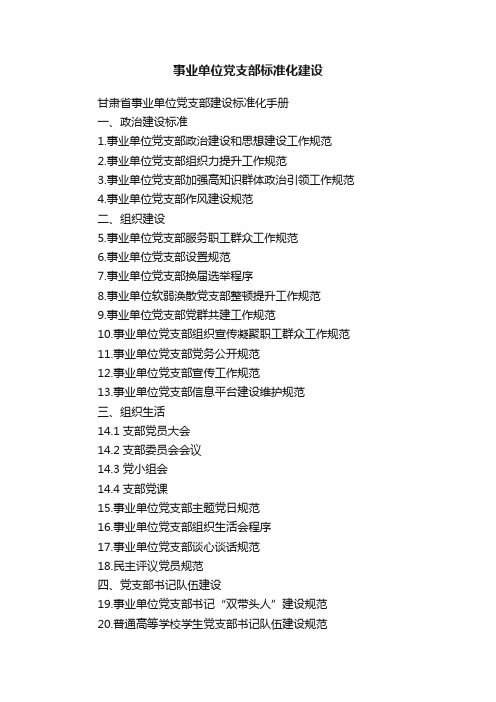 事业单位党支部标准化建设

甘肃省事业单位党支部建设标准化手册
一、政治建设标准
1.事业单位党支部政治建设和思想建设工作规范
2.事业单位党支部组织力提升工作规范
3.事业单位党支部加强高知识群体政治引领工作规范
4.事业单位党支部作风建设规范
二、组织建设
5.事业单位党支部服务职工群众工作规范
6.事业单位党支部设置规范
7.事业单位党支部换届选举程序
8.事业单位软弱涣散党支部整顿提升工作规范
9.事业单位党支部党群共建工作规范
10.事业单位党支部组织宣传凝聚职工群众工作规范
11.事业单位党支部党务公开规范
12.事业单位党支部宣传工作规范
13.事业单位党支部信息平台建设维护规范
三、组织生活
14.1 支部党员大会
14.2 支部委员会会议
14.3 党小组会
14.4 支部党课
15.事业单位党支部主题党日规范
16.事业单位党支部组织生活会程序
17.事业单位党支部谈心谈话规范
18.民主评议党员规范
四、党支部书记队伍建设
19.事业单位党支部书记“双带头人”建设规范
20.普通高等学校学生党支部书记队伍建设规范